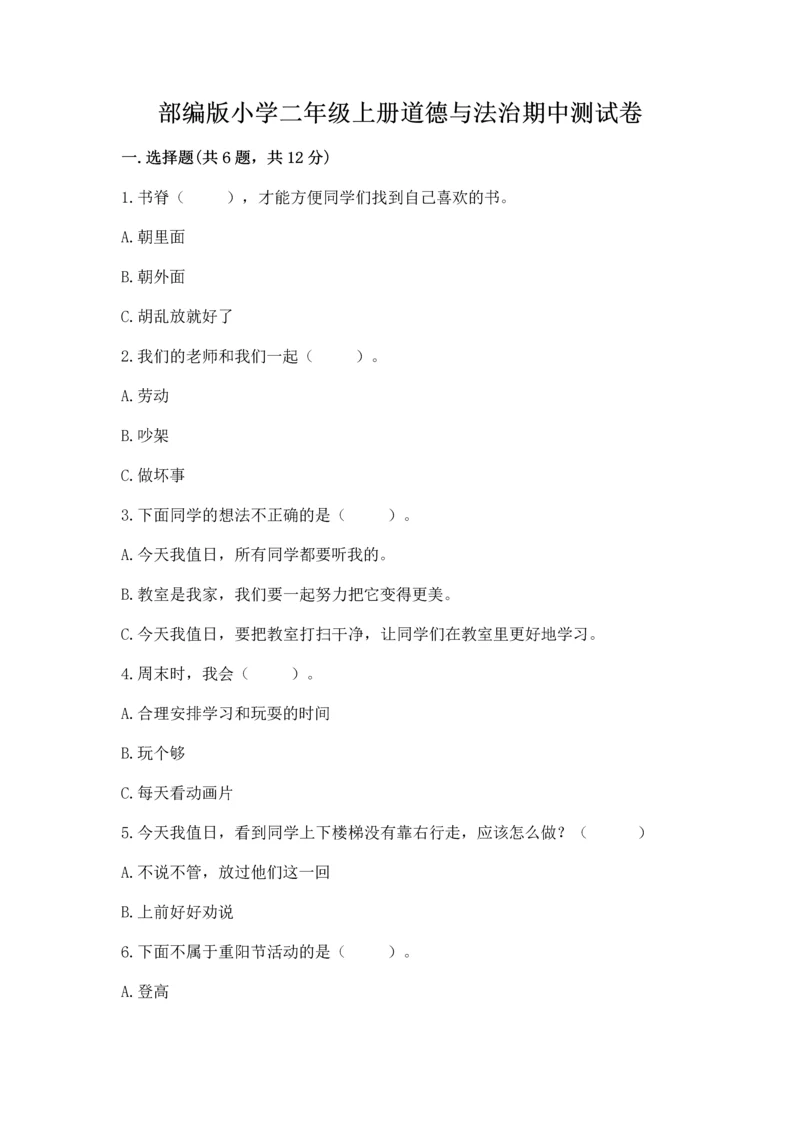 部编版小学二年级上册道德与法治期中测试卷

一.选择题(共6题，共12分)

1.书脊（　　），才能方便同学们找到自己喜欢的书。

A.朝里面

B.朝外面

C.胡乱放就好了

2.我们的老师和我们一起（　　）。

A.劳动

B.吵架

C.做坏事

3.下面同学的想法不正确的是（　　）。

A.今天我值日，所有同学都要听我的。

B.教室是我家，我们要一起努力把它变得更美。

C.今天我值日，要把教室打扫干净，让同学们在教室里更好地学习。

4.周末时，我会（　　）。

A.合理安排学习和玩耍的时间

B.玩个够

C.每天看动画片

5.今天我值日，看到同学上下楼梯没有靠右行走，应该怎么做？（　　）

A.不说不管，放过他们这一回

B.上前好好劝说

6.下面不属于重阳节活动的是（　　）。

A.登高